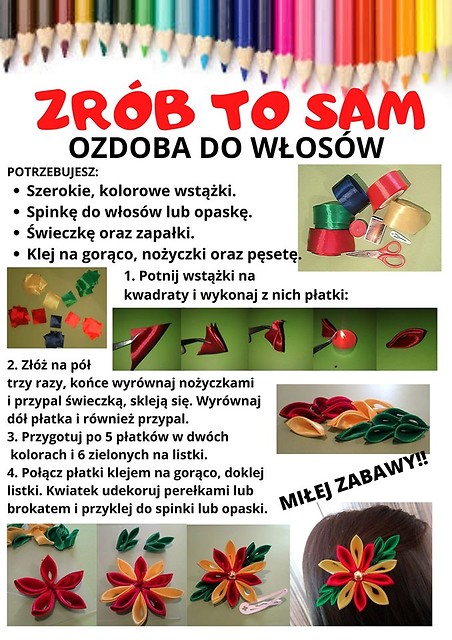 ZRÓB TO SAM
OZDOBA DO WŁOSÓW

POTRZEBUJESZ:
• Szerokie, kolorowe wstążki.
• Spinkę do włosów lub opaskę.
• Świeczkę oraz zapałki.
• Klej na gorąco, nożyczki oraz pęsetę.

1. Potnij wstążki na kwadraty i wykonaj z nich płatki:

2. Złóż na pół trzy razy, końce wyrównaj nożyczkami i przypal świeczką, skleją się. Wyrównaj dół płatka i również przypal.
3. Przygotuj po 5 płatków w dwóch kolorach i 6 zielonych na listki.
4. Połącz płatki klejem na gorąco, doklej listki. Kwiatek udekoruj perełkami lub brokatem i przyklej do spinki lub opaski.

MIŁEJ ZABAWY!!